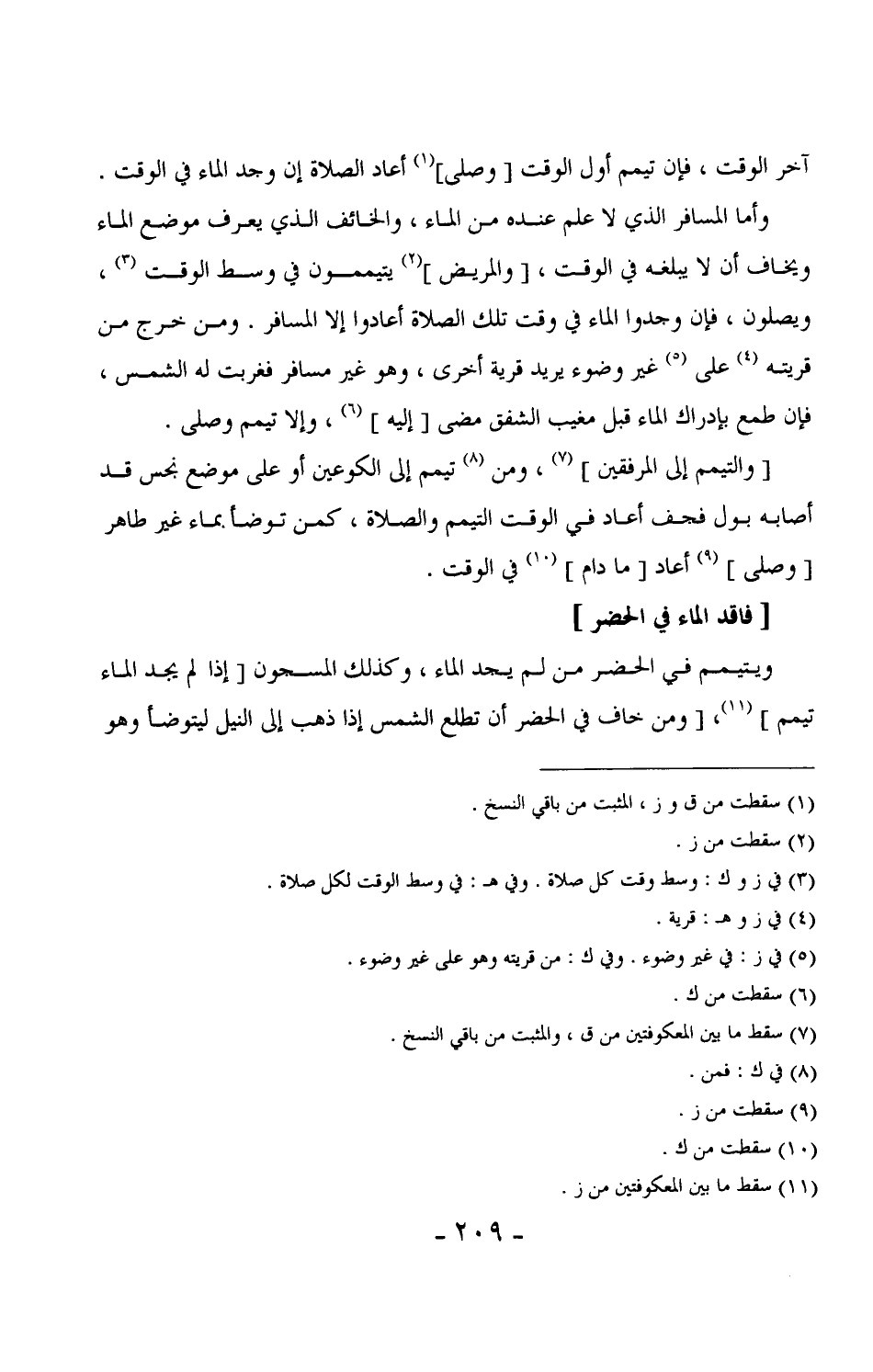 آخر الوقت ، فإن تيمم أول الوقت [ وصلى]$^{(١)}$ أعاد الصلاة إن وجد الماء في الوقت .

وأما المسافر الذي لا علم عنده من الماء ، والخائف الذي يعرف موضع الماء ويخاف أن لا يبلغه في الوقت ، [ والمريض ]$^{(٢)}$ يتيممون في وسط الوقت $^{(٣)}$ ، ويصلون ، فإن وجدوا الماء في وقت تلك الصلاة أعادوا إلا المسافر . ومن خرج من قريته $^{(٤)}$ على $^{(٥)}$ غير وضوء يريد قرية أخرى ، وهو غير مسافر فغربت له الشمس ، فإن طمع بإدراك الماء قبل مغيب الشفق مضى [ إليه ] $^{(٦)}$ ، وإلا تيمم وصلى .

[ والتيمم إلى المرفقين ] $^{(٧)}$ ، ومن $^{(٨)}$ تيمم إلى الكوعين أو على موضع نجس قد أصابه بول فجف أعاد في الوقت التيمم والصلاة ، كمن توضأ بماء غير طاهر [ وصلى ] $^{(٩)}$ أعاد [ ما دام ] $^{(١٠)}$ في الوقت .

[ فاقد الماء في الحضر ]

ويتيمم في الحضر من لم يجد الماء ، وكذلك المسجون [ إذا لم يجد الماء تيمم ] $^{(١١)}$، [ ومن خاف في الحضر أن تطلع الشمس إذا ذهب إلى النيل ليتوضأ وهو

(١) سقطت من ق و ز ، المثبت من باقي النسخ .
(٢) سقطت من ز .
(٣) في ز و ك : وسط وقت كل صلاة . وفي هـ : في وسط الوقت لكل صلاة .
(٤) في ز و هـ : قرية .
(٥) في ز : في غير وضوء . وفي ك : من قريته وهو على غير وضوء .
(٦) سقطت من ك .
(٧) سقط ما بين المعكوفتين من ق ، والمثبت من باقي النسخ .
(٨) في ك : فمن .
(٩) سقطت من ز .
(١٠) سقطت من ك .
(١١) سقط ما بين المعكوفتين من ز .

- ٢٠٩ -